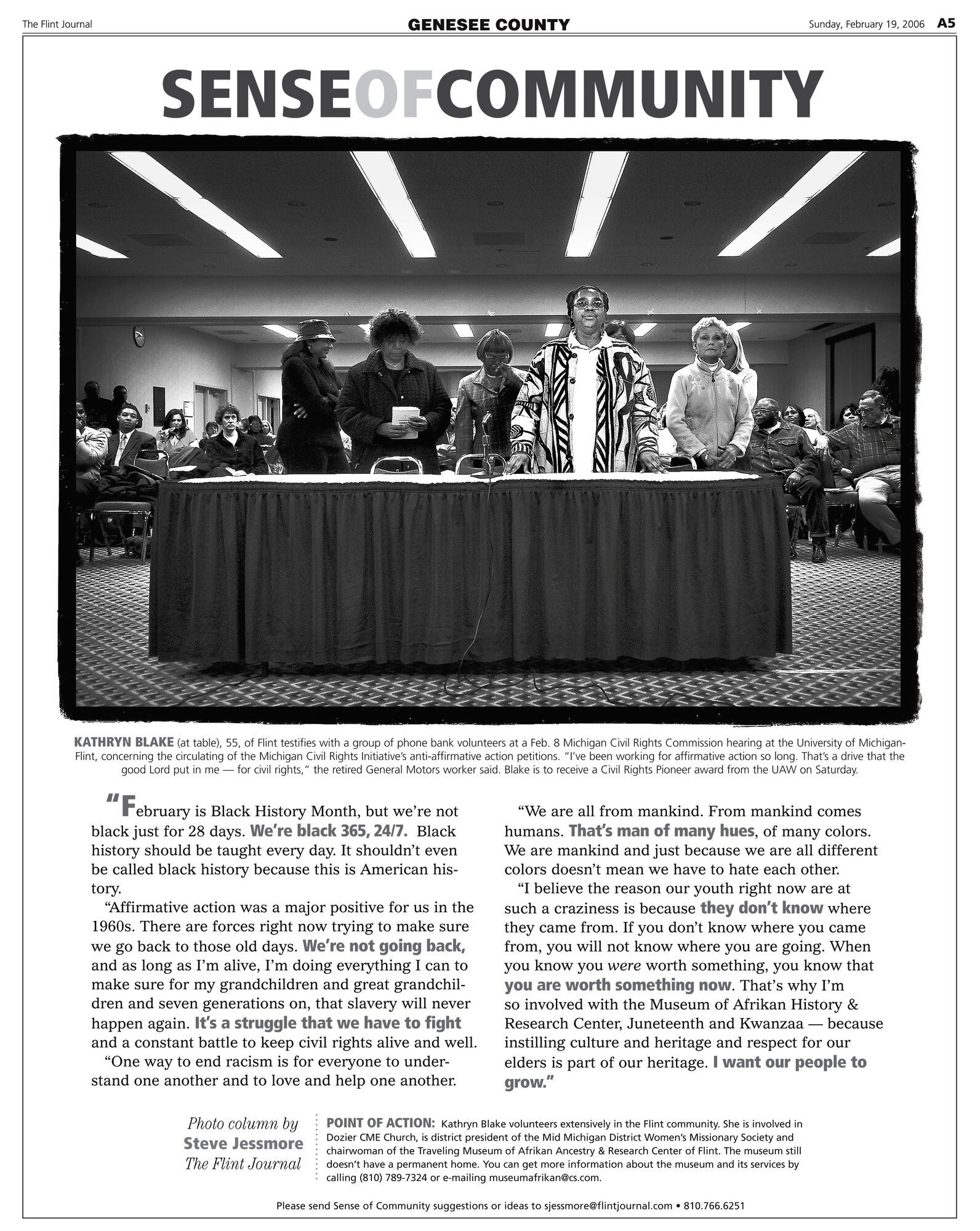 The Flint Journal GENESEE COUNTY Sunday, February 19, 2006 A5

SENSEOFCOMMUNITY

KATHRYN BLAKE (at table), 55, of Flint testifies with a group of phone bank volunteers at a Feb. 8 Michigan Civil Rights Commission hearing at the University of Michigan-Flint, concerning the circulating of the Michigan Civil Rights Initiative's anti-affirmative action petitions. "I've been working for affirmative action so long. That's a drive that the good Lord put in me — for civil rights," the retired General Motors worker said. Blake is to receive a Civil Rights Pioneer award from the UAW on Saturday.

"February is Black History Month, but we're not black just for 28 days. We're black 365, 24/7. Black history should be taught every day. It shouldn't even be called black history because this is American history.

"Affirmative action was a major positive for us in the 1960s. There are forces right now trying to make sure we go back to those old days. We're not going back, and as long as I'm alive, I'm doing everything I can to make sure for my grandchildren and great grandchildren and seven generations on, that slavery will never happen again. It's a struggle that we have to fight and a constant battle to keep civil rights alive and well.

"One way to end racism is for everyone to understand one another and to love and help one another.

"We are all from mankind. From mankind comes humans. That's man of many hues, of many colors. We are mankind and just because we are all different colors doesn't mean we have to hate each other.

"I believe the reason our youth right now are at such a craziness is because they don't know where they came from. If you don't know where you came from, you will not know where you are going. When you know you were worth something, you know that you are worth something now. That's why I'm so involved with the Museum of Afrikan History & Research Center, Juneteenth and Kwanzaa — because instilling culture and heritage and respect for our elders is part of our heritage. I want our people to grow."

Photo column by
Steve Jessmore
The Flint Journal

POINT OF ACTION: Kathryn Blake volunteers extensively in the Flint community. She is involved in Dozier CME Church, is district president of the Mid Michigan District Women's Missionary Society and chairwoman of the Traveling Museum of Afrikan Ancestry & Research Center of Flint. The museum still doesn't have a permanent home. You can get more information about the museum and its services by calling (810) 789-7324 or e-mailing museumafrikan@cs.com.

Please send Sense of Community suggestions or ideas to sjessmore@flintjournal.com • 810.766.6251